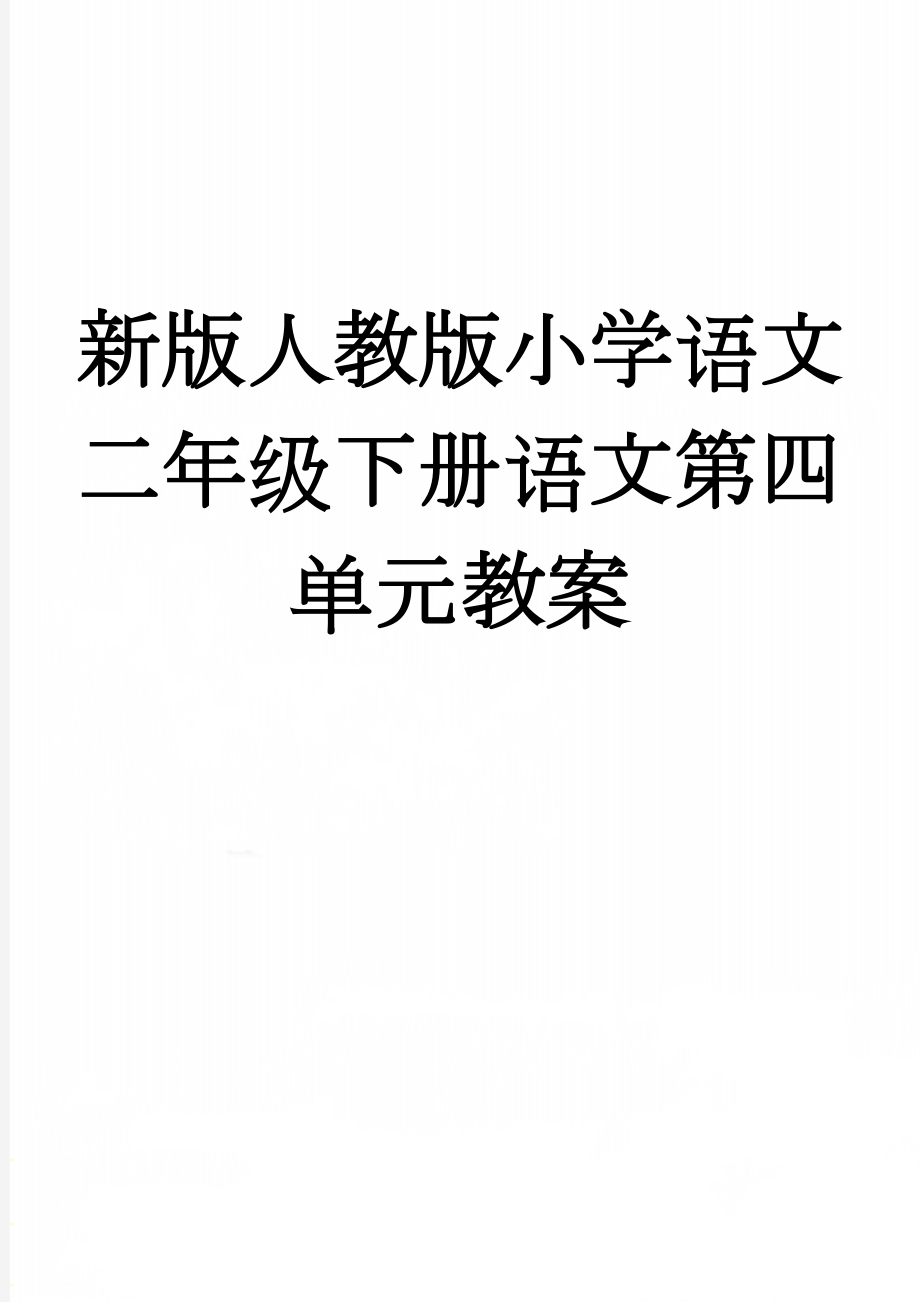 新版人教版小学语文二年级下册语文第四单元教案